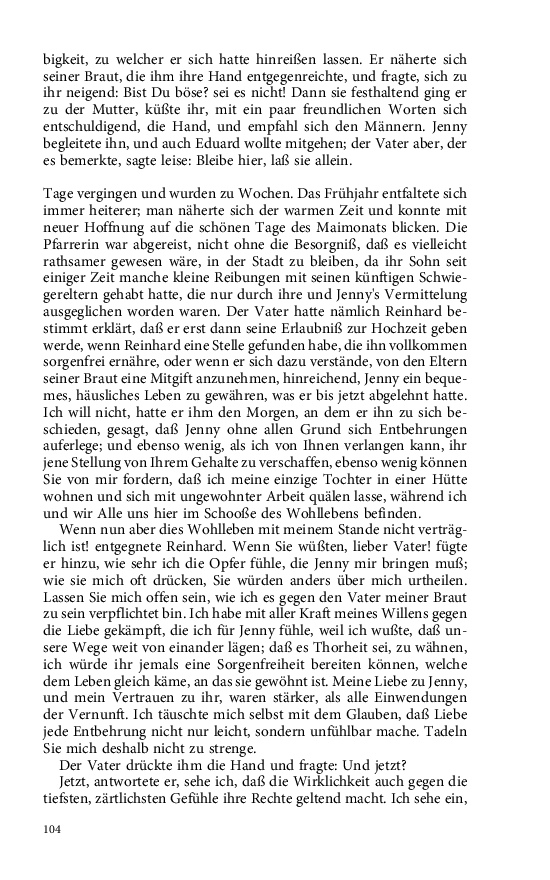 bigkeit, zu welcher er sich hatte hinreißen lassen. Er näherte sich seiner Braut, die ihm ihre Hand entgegenreichte, und fragte, sich zu ihr neigend: Bist Du böse? sei es nicht! Dann sie festhaltend ging er zu der Mutter, küßte ihr, mit ein paar freundlichen Worten sich entschuldigend, die Hand, und empfahl sich den Männern. Jenny begleitete ihn, und auch Eduard wollte mitgehen; der Vater aber, der es bemerkte, sagte leise: Bleibe hier, laß sie allein.

Tage vergingen und wurden zu Wochen. Das Frühjahr entfaltete sich immer heiterer; man näherte sich der warmen Zeit und konnte mit neuer Hoffnung auf die schönen Tage des Maimonats blicken. Die Pfarrerin war abgereist, nicht ohne die Besorgniß, daß es vielleicht rathsamer gewesen wäre, in der Stadt zu bleiben, da ihr Sohn seit einiger Zeit manche kleine Reibungen mit seinen künftigen Schwiegereltern gehabt hatte, die nur durch ihre und Jenny's Vermittelung ausgeglichen worden waren. Der Vater hatte nämlich Reinhard bestimmt erklärt, daß er erst dann seine Erlaubniß zur Hochzeit geben werde, wenn Reinhard eine Stelle gefunden habe, die ihn vollkommen sorgenfrei ernähre, oder wenn er sich dazu verstände, von den Eltern seiner Braut eine Mitgift anzunehmen, hinreichend, Jenny ein bequemes, häusliches Leben zu gewähren, was er bis jetzt abgelehnt hatte. Ich will nicht, hatte er ihm den Morgen, an dem er ihn zu sich beschieden, gesagt, daß Jenny ohne allen Grund sich Entbehrungen auferlege; und ebenso wenig, als ich von Ihnen verlangen kann, ihr jene Stellung von Ihrem Gehalte zu verschaffen, ebenso wenig können Sie von mir fordern, daß ich meine einzige Tochter in einer Hütte wohnen und sich mit ungewohnter Arbeit quälen lasse, während ich und wir Alle uns hier im Schooße des Wohllebens befinden.

Wenn nun aber dies Wohlleben mit meinem Stande nicht verträglich ist! entgegnete Reinhard. Wenn Sie wüßten, lieber Vater! fügte er hinzu, wie sehr ich die Opfer fühle, die Jenny mir bringen muß; wie sie mich oft drücken, Sie würden anders über mich urtheilen. Lassen Sie mich offen sein, wie ich es gegen den Vater meiner Braut zu sein verpflichtet bin. Ich habe mit aller Kraft meines Willens gegen die Liebe gekämpft, die ich für Jenny fühle, weil ich wußte, daß unsere Wege weit von einander lägen; daß es Thorheit sei, zu wähnen, ich würde ihr jemals eine Sorgenfreiheit bereiten können, welche dem Leben gleich käme, an das sie gewöhnt ist. Meine Liebe zu Jenny, und mein Vertrauen zu ihr, waren stärker, als alle Einwendungen der Vernunft. Ich täuschte mich selbst mit dem Glauben, daß Liebe jede Entbehrung nicht nur leicht, sondern unfühlbar mache. Tadeln Sie mich deshalb nicht zu strenge.

Der Vater drückte ihm die Hand und fragte: Und jetzt?

Jetzt, antwortete er, sehe ich, daß die Wirklichkeit auch gegen die tiefsten, zärtlichsten Gefühle ihre Rechte geltend macht. Ich sehe ein,

104